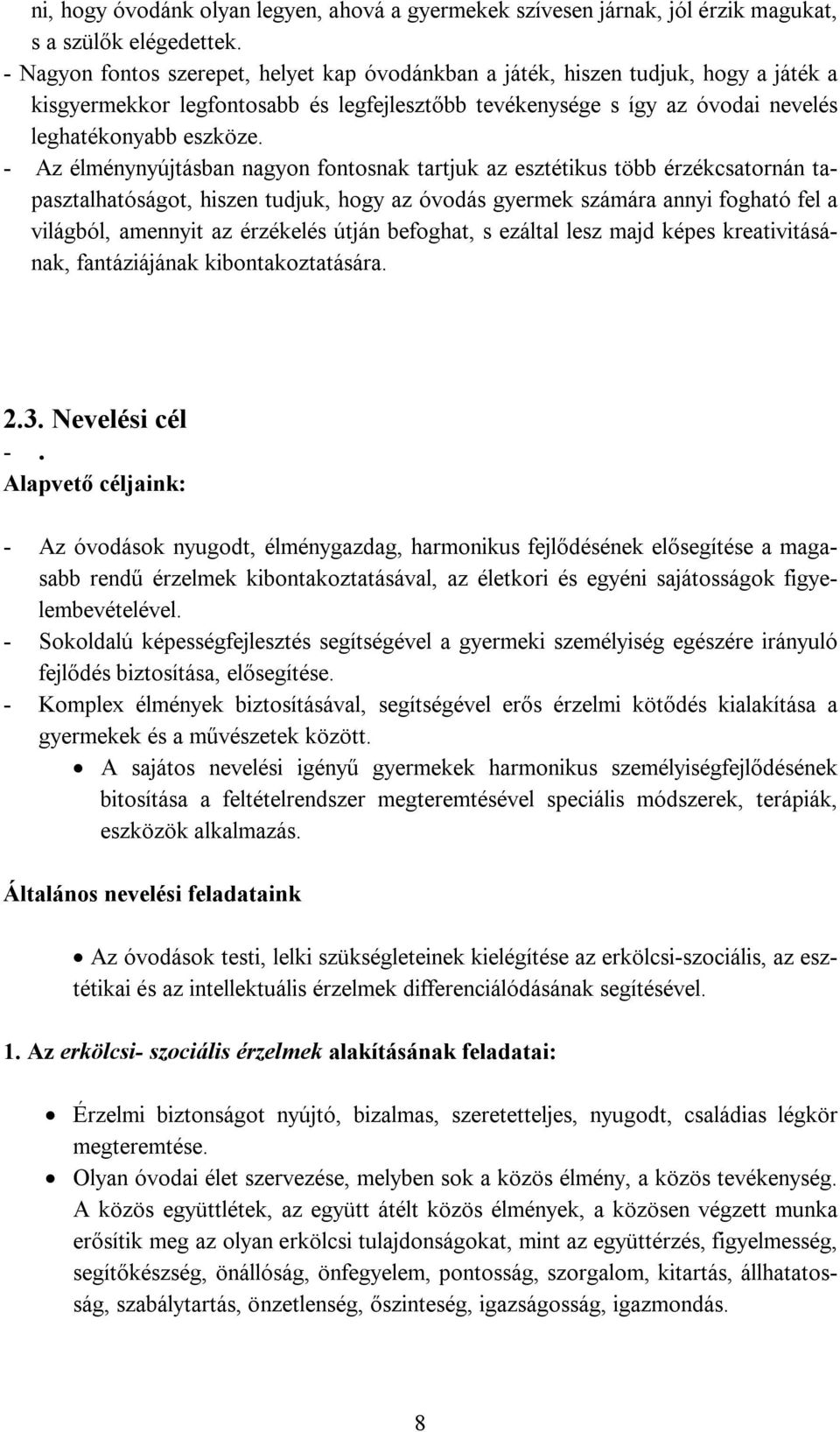 ni, hogy óvodánk olyan legyen, ahová a gyermekek szívesen járnak, jól érzik magukat, s a szülők elégedettek.
- Nagyon fontos szerepet, helyet kap óvodánkban a játék, hiszen tudjuk, hogy a játék a kisgyermekkor legfontosabb és legfejlesztőbb tevékenysége s így az óvodai nevelés leghatékonyabb eszköze.
- Az élménynyújtásban nagyon fontosnak tartjuk az esztétikus több érzékcsatornán tapasztalhatóságot, hiszen tudjuk, hogy az óvodás gyermek számára annyi fogható fel a világból, amennyit az érzékelés útján befoghat, s ezáltal lesz majd képes kreativitásának, fantáziájának kibontakoztatására.

2.3. Nevelési cél
- .
Alapvető céljaink:

- Az óvodások nyugodt, élménygazdag, harmonikus fejlődésének elősegítése a magasabb rendű érzelmek kibontakoztatásával, az életkori és egyéni sajátosságok figyelembevételével.
- Sokoldalú képességfejlesztés segítségével a gyermeki személyiség egészére irányuló fejlődés biztosítása, elősegítése.
- Komplex élmények biztosításával, segítségével erős érzelmi kötődés kialakítása a gyermekek és a művészetek között.
• A sajátos nevelési igényű gyermekek harmonikus személyiségfejlődésének bitosítása a feltételrendszer megteremtésével speciális módszerek, terápiák, eszközök alkalmazás.

Általános nevelési feladataink

• Az óvodások testi, lelki szükségleteinek kielégítése az erkölcsi-szociális, az esztétikai és az intellektuális érzelmek differenciálódásának segítésével.

1. Az erkölcsi- szociális érzelmek alakításának feladatai:

• Érzelmi biztonságot nyújtó, bizalmas, szeretetteljes, nyugodt, családias légkör megteremtése.
• Olyan óvodai élet szervezése, melyben sok a közös élmény, a közös tevékenység. A közös együttlétek, az együtt átélt közös élmények, a közösen végzett munka erősítik meg az olyan erkölcsi tulajdonságokat, mint az együttérzés, figyelmesség, segítőkészség, önállóság, önfegyelem, pontosság, szorgalom, kitartás, állhatatosság, szabálytartás, önzetlenség, őszinteség, igazságosság, igazmondás.

8